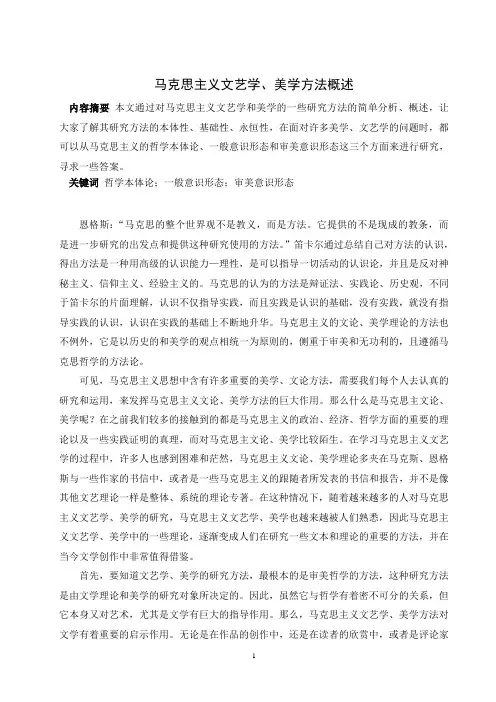 马克思主义文艺学、美学方法概述

内容摘要 本文通过对马克思主义文艺学和美学的一些研究方法的简单分析、概述，让大家了解其研究方法的本体性、基础性、永恒性，在面对许多美学、文艺学的问题时，都可以从马克思主义的哲学本体论、一般意识形态和审美意识形态这三个方面来进行研究，寻求一些答案。

关键词 哲学本体论；一般意识形态；审美意识形态

恩格斯：“马克思的整个世界观不是教义，而是方法。它提供的不是现成的教条，而是进一步研究的出发点和提供这种研究使用的方法。”笛卡尔通过总结自己对方法的认识，得出方法是一种用高级的认识能力—理性，是可以指导一切活动的认识论，并且是反对神秘主义、信仰主义、经验主义的。马克思的认为的方法是辩证法、实践论、历史观，不同于笛卡尔的片面理解，认识不仅指导实践，而且实践是认识的基础，没有实践，就没有指导实践的认识，认识在实践的基础上不断地升华。马克思主义的文论、美学理论的方法也不例外，它是以历史的和美学的观点相统一为原则的，侧重于审美和无功利的，且遵循马克思哲学的方法论。

可见，马克思主义思想中含有许多重要的美学、文论方法，需要我们每个人去认真的研究和运用，来发挥马克思主义文论、美学方法的巨大作用。那么什么是马克思主义文论、美学呢？在之前我们较多的接触到的都是马克思主义的政治、经济、哲学方面的重要的理论以及一些实践证明的真理，而对马克思主义文论、美学比较陌生。在学习马克思主义文艺学的过程中，许多人也感到困难和茫然，马克思主义文论、美学理论多夹在马克斯、恩格斯与一些作家的书信中，或者是一些马克思主义的跟随者所发表的书信和报告，并不是像其他文艺理论一样是整体、系统的理论专著。在这种情况下，随着越来越多的人对马克思主义文艺学、美学的研究，马克思主义文艺学、美学也越来越被人们熟悉，因此马克思主义文艺学、美学中的一些理论，逐渐变成人们在研究一些文本和理论的重要的方法，并在当今文学创作中非常值得借鉴。

首先，要知道文艺学、美学的研究方法，最根本的是审美哲学的方法，这种研究方法是由文学理论和美学的研究对象所决定的。因此，虽然它与哲学有着密不可分的关系，但它本身又对艺术，尤其是文学有巨大的指导作用。那么，马克思主义文艺学、美学方法对文学有着重要的启示作用。无论是在作品的创作中，还是在读者的欣赏中，或者是评论家

1